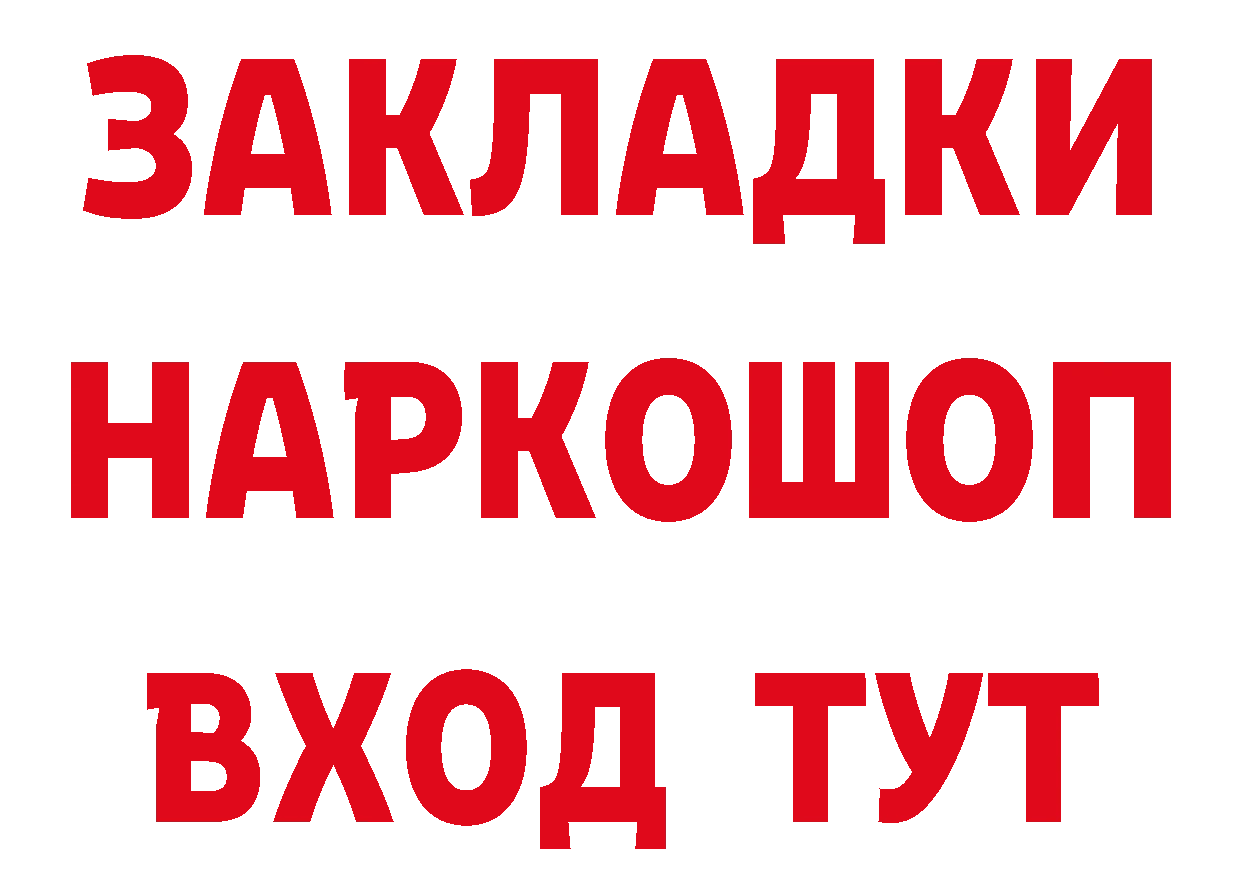 ЗАКЛАДКИ
НАРКОШОП
ВХОД ТУТ